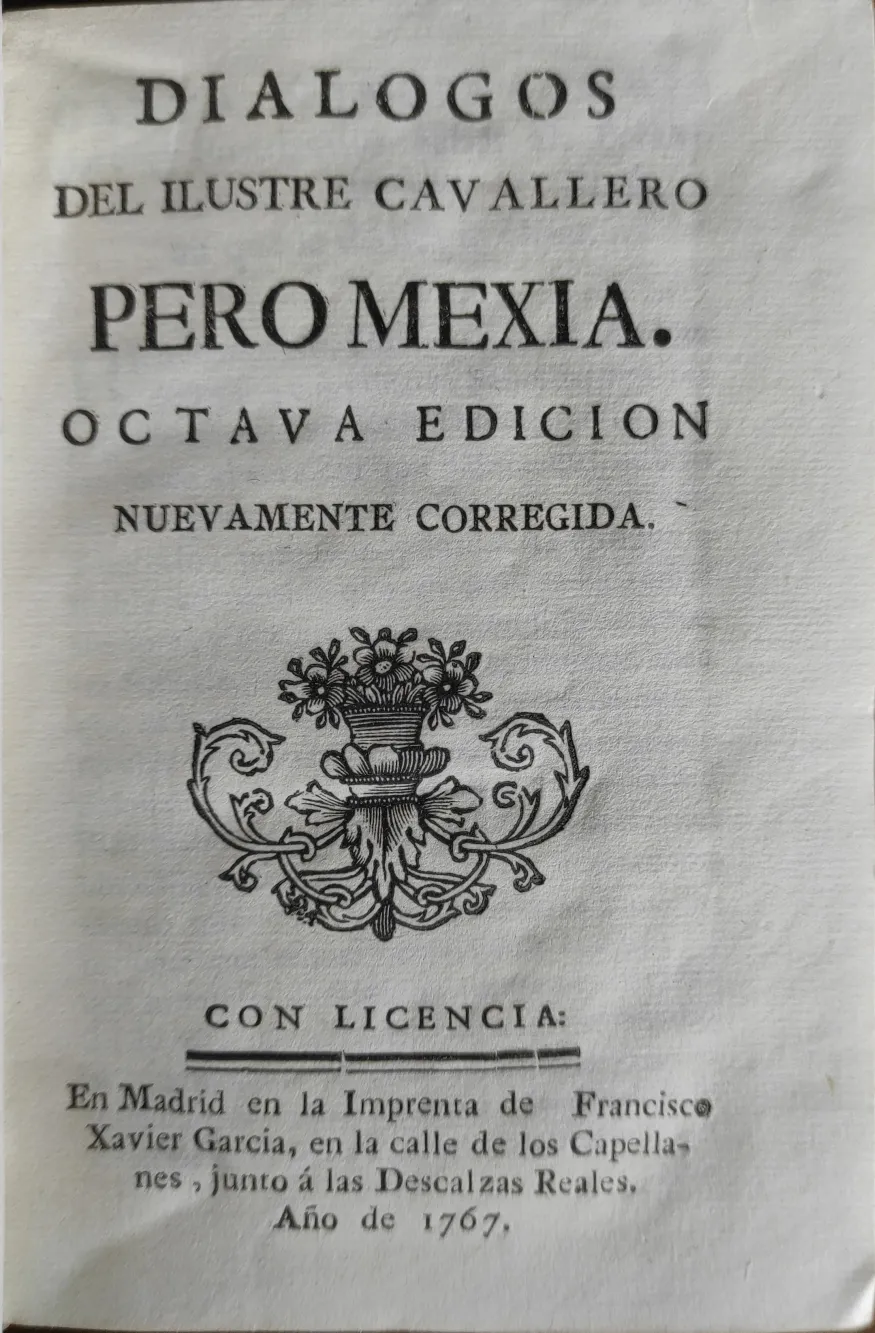 DIALOGOS
DEL ILUSTRE CAVALLERO
PERO MEXIA.
OCTAVA EDICION
NUEVAMENTE CORREGIDA.

CON LICENCIA:

En Madrid en la Imprenta de Francisco Xavier Garcia, en la calle de los Capellanes, junto á las Descalzas Reales. Año de 1767.